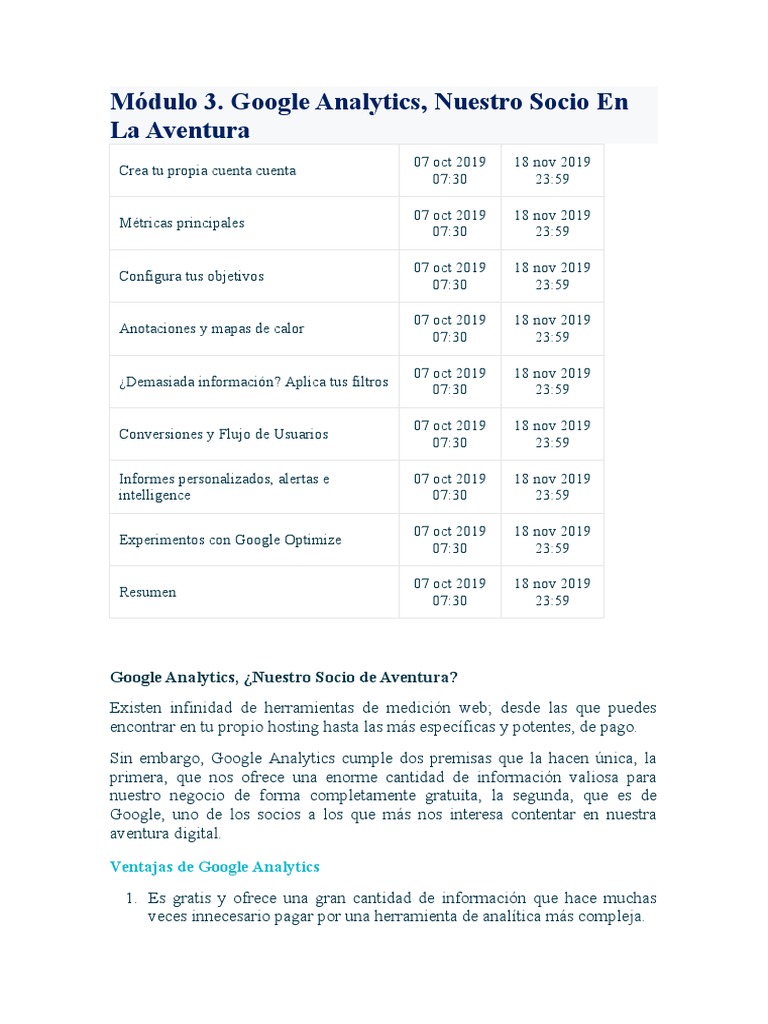 Módulo 3. Google Analytics, Nuestro Socio En La Aventura

| Crea tu propia cuenta cuenta | 07 oct 2019 07:30 | 18 nov 2019 23:59 |
|---|---|---|
| Métricas principales | 07 oct 2019 07:30 | 18 nov 2019 23:59 |
| Configura tus objetivos | 07 oct 2019 07:30 | 18 nov 2019 23:59 |
| Anotaciones y mapas de calor | 07 oct 2019 07:30 | 18 nov 2019 23:59 |
| ¿Demasiada información? Aplica tus filtros | 07 oct 2019 07:30 | 18 nov 2019 23:59 |
| Conversiones y Flujo de Usuarios | 07 oct 2019 07:30 | 18 nov 2019 23:59 |
| Informes personalizados, alertas e intelligence | 07 oct 2019 07:30 | 18 nov 2019 23:59 |
| Experimentos con Google Optimize | 07 oct 2019 07:30 | 18 nov 2019 23:59 |
| Resumen | 07 oct 2019 07:30 | 18 nov 2019 23:59 |

Google Analytics, ¿Nuestro Socio de Aventura?

Existen infinidad de herramientas de medición web; desde las que puedes encontrar en tu propio hosting hasta las más específicas y potentes, de pago.

Sin embargo, Google Analytics cumple dos premisas que la hacen única, la primera, que nos ofrece una enorme cantidad de información valiosa para nuestro negocio de forma completamente gratuita, la segunda, que es de Google, uno de los socios a los que más nos interesa contentar en nuestra aventura digital.

Ventajas de Google Analytics

1. Es gratis y ofrece una gran cantidad de información que hace muchas veces innecesario pagar por una herramienta de analítica más compleja.